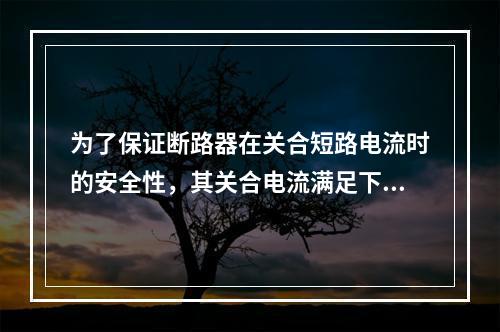 为了保证断路器在关合短路电流时的安全性，其关合电流满足下...